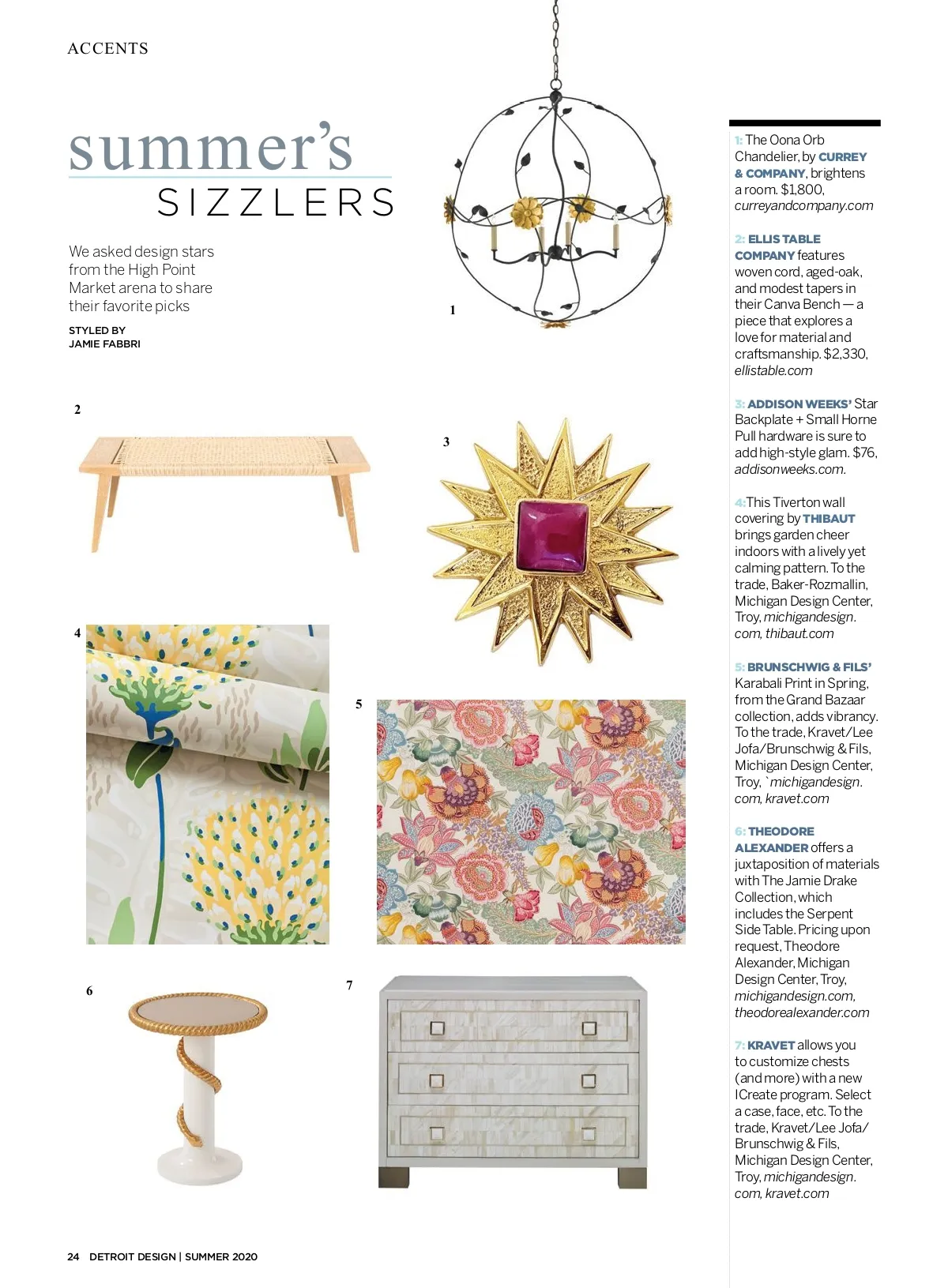 ACCENTS

summer's
SIZZLERS

We asked design stars from the High Point Market arena to share their favorite picks

STYLED BY
JAMIE FABBRI

1

2

3

4

5

6

7

1: The Oona Orb Chandelier, by CURREY & COMPANY, brightens a room. $1,800, curreyandcompany.com

2: ELLIS TABLE COMPANY features woven cord, aged-oak, and modest tapers in their Canva Bench — a piece that explores a love for material and craftsmanship. $2,330, ellistable.com

3: ADDISON WEEKS' Star Backplate + Small Horne Pull hardware is sure to add high-style glam. $76, addisonweeks.com.

4:This Tiverton wall covering by THIBAUT brings garden cheer indoors with a lively yet calming pattern. To the trade, Baker-Rozmallin, Michigan Design Center, Troy, michigandesign.com, thibaut.com

5: BRUNSCHWIG & FILS' Karabali Print in Spring, from the Grand Bazaar collection, adds vibrancy. To the trade, Kravet/Lee Jofa/Brunschwig & Fils, Michigan Design Center, Troy, `michigandesign.com, kravet.com

6: THEODORE ALEXANDER offers a juxtaposition of materials with The Jamie Drake Collection, which includes the Serpent Side Table. Pricing upon request, Theodore Alexander, Michigan Design Center, Troy, michigandesign.com, theodorealexander.com

7: KRAVET allows you to customize chests (and more) with a new ICreate program. Select a case, face, etc. To the trade, Kravet/Lee Jofa/Brunschwig & Fils, Michigan Design Center, Troy, michigandesign.com, kravet.com

24 DETROIT DESIGN | SUMMER 2020